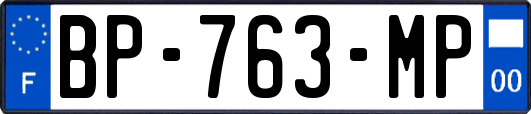 F
BP-763-MP
00